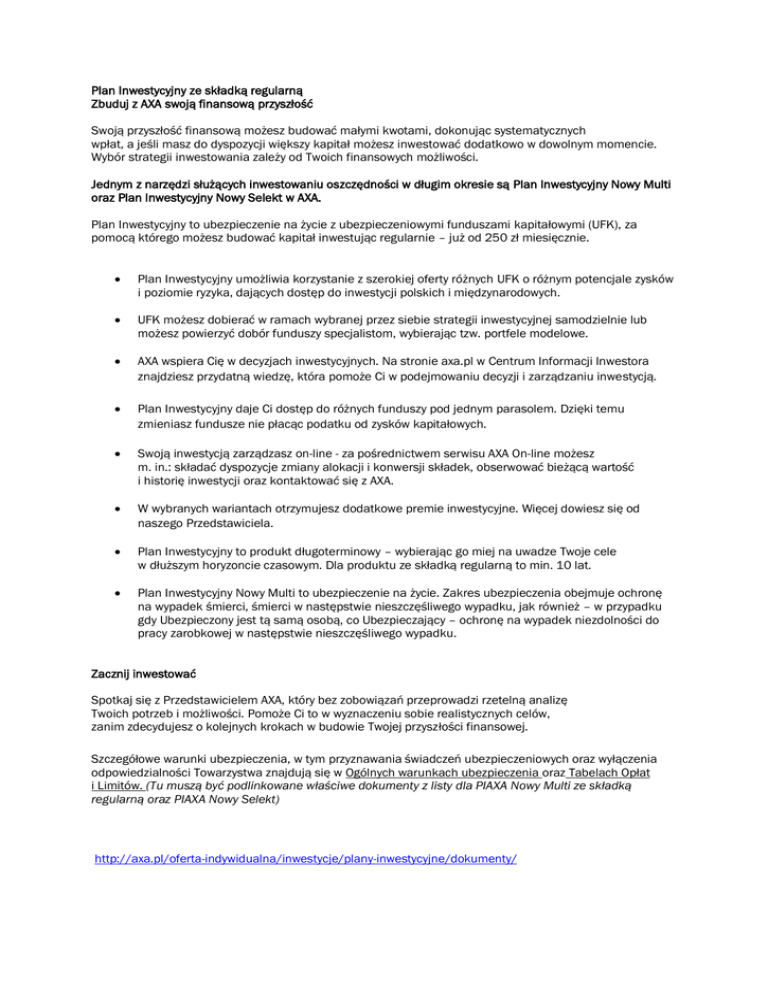 Plan Inwestycyjny ze składką regularną
Zbuduj z AXA swoją finansową przyszłość

Swoją przyszłość finansową możesz budować małymi kwotami, dokonując systematycznych wpłat, a jeśli masz do dyspozycji większy kapitał możesz inwestować dodatkowo w dowolnym momencie. Wybór strategii inwestowania zależy od Twoich finansowych możliwości.

Jednym z narzędzi służących inwestowaniu oszczędności w długim okresie są Plan Inwestycyjny Nowy Multi oraz Plan Inwestycyjny Nowy Selekt w AXA.

Plan Inwestycyjny to ubezpieczenie na życie z ubezpieczeniowymi funduszami kapitałowymi (UFK), za pomocą którego możesz budować kapitał inwestując regularnie – już od 250 zł miesięcznie.

• Plan Inwestycyjny umożliwia korzystanie z szerokiej oferty różnych UFK o różnym potencjale zysków i poziomie ryzyka, dających dostęp do inwestycji polskich i międzynarodowych.

• UFK możesz dobierać w ramach wybranej przez siebie strategii inwestycyjnej samodzielnie lub możesz powierzyć dobór funduszy specjalistom, wybierając tzw. portfele modelowe.

• AXA wspiera Cię w decyzjach inwestycyjnych. Na stronie axa.pl w Centrum Informacji Inwestora znajdziesz przydatną wiedzę, która pomoże Ci w podejmowaniu decyzji i zarządzaniu inwestycją.

• Plan Inwestycyjny daje Ci dostęp do różnych funduszy pod jednym parasolem. Dzięki temu zmieniasz fundusze nie płacąc podatku od zysków kapitałowych.

• Swoją inwestycją zarządzasz on-line - za pośrednictwem serwisu AXA On-line możesz m. in.: składać dyspozycje zmiany alokacji i konwersji składek, obserwować bieżącą wartość i historię inwestycji oraz kontaktować się z AXA.

• W wybranych wariantach otrzymujesz dodatkowe premie inwestycyjne. Więcej dowiesz się od naszego Przedstawiciela.

• Plan Inwestycyjny to produkt długoterminowy – wybierając go miej na uwadze Twoje cele w dłuższym horyzoncie czasowym. Dla produktu ze składką regularną to min. 10 lat.

• Plan Inwestycyjny Nowy Multi to ubezpieczenie na życie. Zakres ubezpieczenia obejmuje ochronę na wypadek śmierci, śmierci w następstwie nieszczęśliwego wypadku, jak również – w przypadku gdy Ubezpieczony jest tą samą osobą, co Ubezpieczający – ochronę na wypadek niezdolności do pracy zarobkowej w następstwie nieszczęśliwego wypadku.

Zacznij inwestować

Spotkaj się z Przedstawicielem AXA, który bez zobowiązań przeprowadzi rzetelną analizę Twoich potrzeb i możliwości. Pomoże Ci to w wyznaczeniu sobie realistycznych celów, zanim zdecydujesz o kolejnych krokach w budowie Twojej przyszłości finansowej.

Szczegółowe warunki ubezpieczenia, w tym przyznawania świadczeń ubezpieczeniowych oraz wyłączenia odpowiedzialności Towarzystwa znajdują się w Ogólnych warunkach ubezpieczenia oraz Tabelach Opłat i Limitów. (Tu muszą być podlinkowane właściwe dokumenty z listy dla PIAXA Nowy Multi ze składką regularną oraz PIAXA Nowy Selekt)

http://axa.pl/oferta-indywidualna/inwestycje/plany-inwestycyjne/dokumenty/